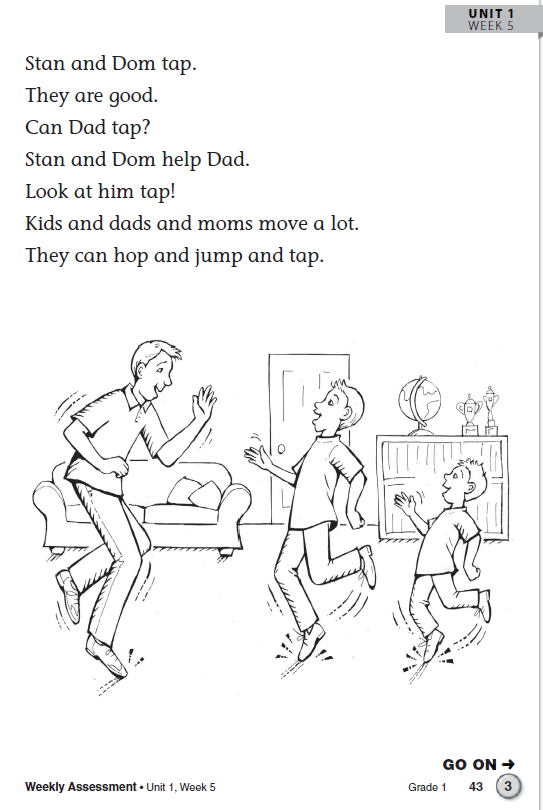 UNIT 1
WEEK 5

Stan and Dom tap.

They are good.

Can Dad tap?

Stan and Dom help Dad.

Look at him tap!

Kids and dads and moms move a lot.

They can hop and jump and tap.

GO ON →

Weekly Assessment • Unit 1, Week 5

Grade 1 43 3